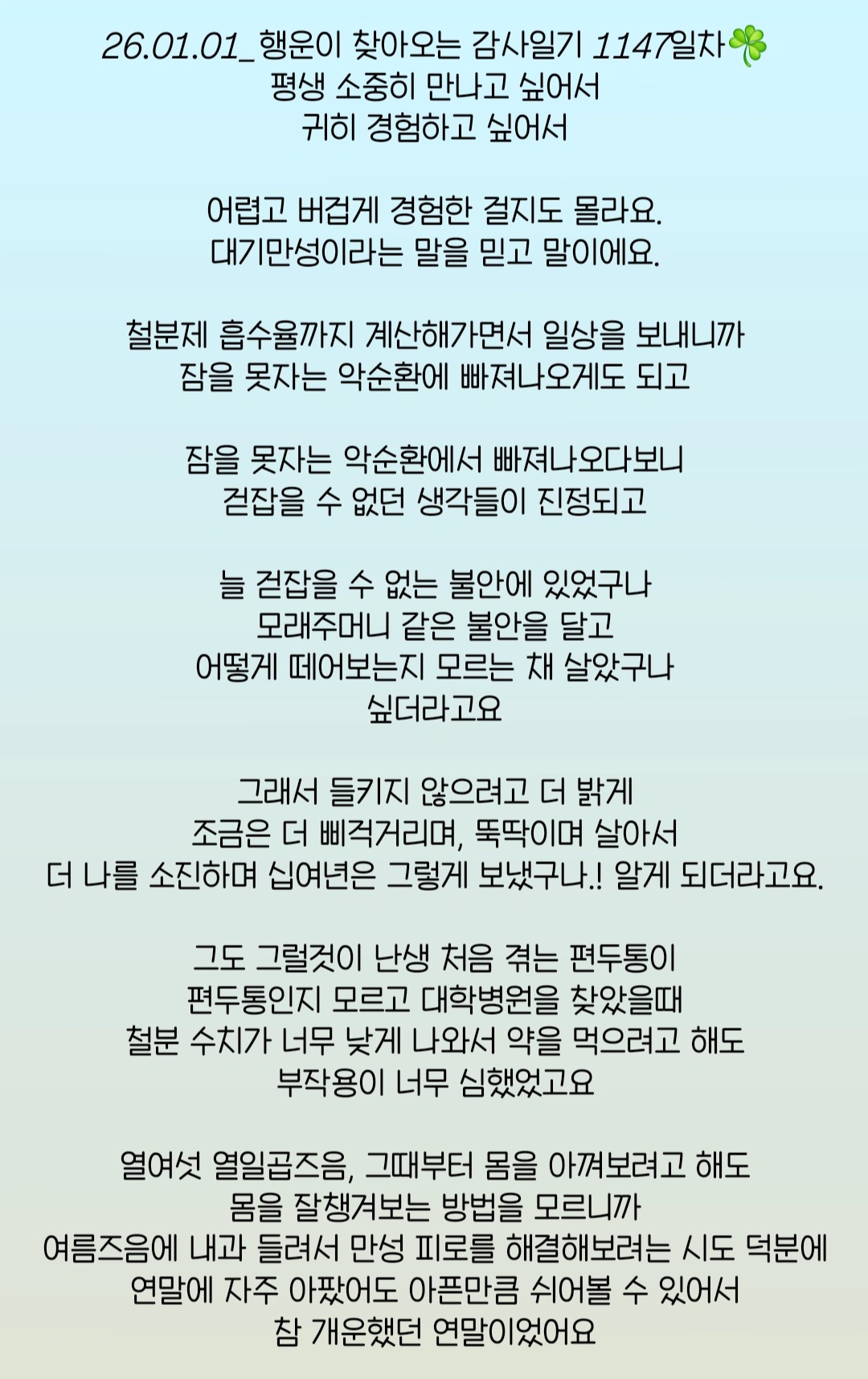 26.01.01_행운이 찾아오는 감사일기 1147일차🍀
평생 소중히 만나고 싶어서
귀히 경험하고 싶어서

어렵고 버겁게 경험한 걸지도 몰라요.
대기만성이라는 말을 믿고 말이에요.

철분제 흡수율까지 계산해가면서 일상을 보내니까
잠을 못자는 악순환에 빠져나오게도 되고

잠을 못자는 악순환에서 빠져나오다보니
걷잡을 수 없던 생각들이 진정되고

늘 걷잡을 수 없는 불안에 있었구나
모래주머니 같은 불안을 달고
어떻게 떼어보는지 모르는 채 살았구나
싶더라고요

그래서 들키지 않으려고 더 밝게
조금은 더 삐걱거리며, 뚝딱이며 살아서
더 나를 소진하며 십여년은 그렇게 보냈구나.! 알게 되더라고요.

그도 그럴것이 난생 처음 겪는 편두통이
편두통인지 모르고 대학병원을 찾았을때
철분 수치가 너무 낮게 나와서 약을 먹으려고 해도
부작용이 너무 심했었고요

열여섯 열일곱즈음, 그때부터 몸을 아껴보려고 해도
몸을 잘챙겨보는 방법을 모르니까
여름즈음에 내과 들려서 만성 피로를 해결해보려는 시도 덕분에
연말에 자주 아팠어도 아픈만큼 쉬어볼 수 있어서
참 개운했던 연말이었어요